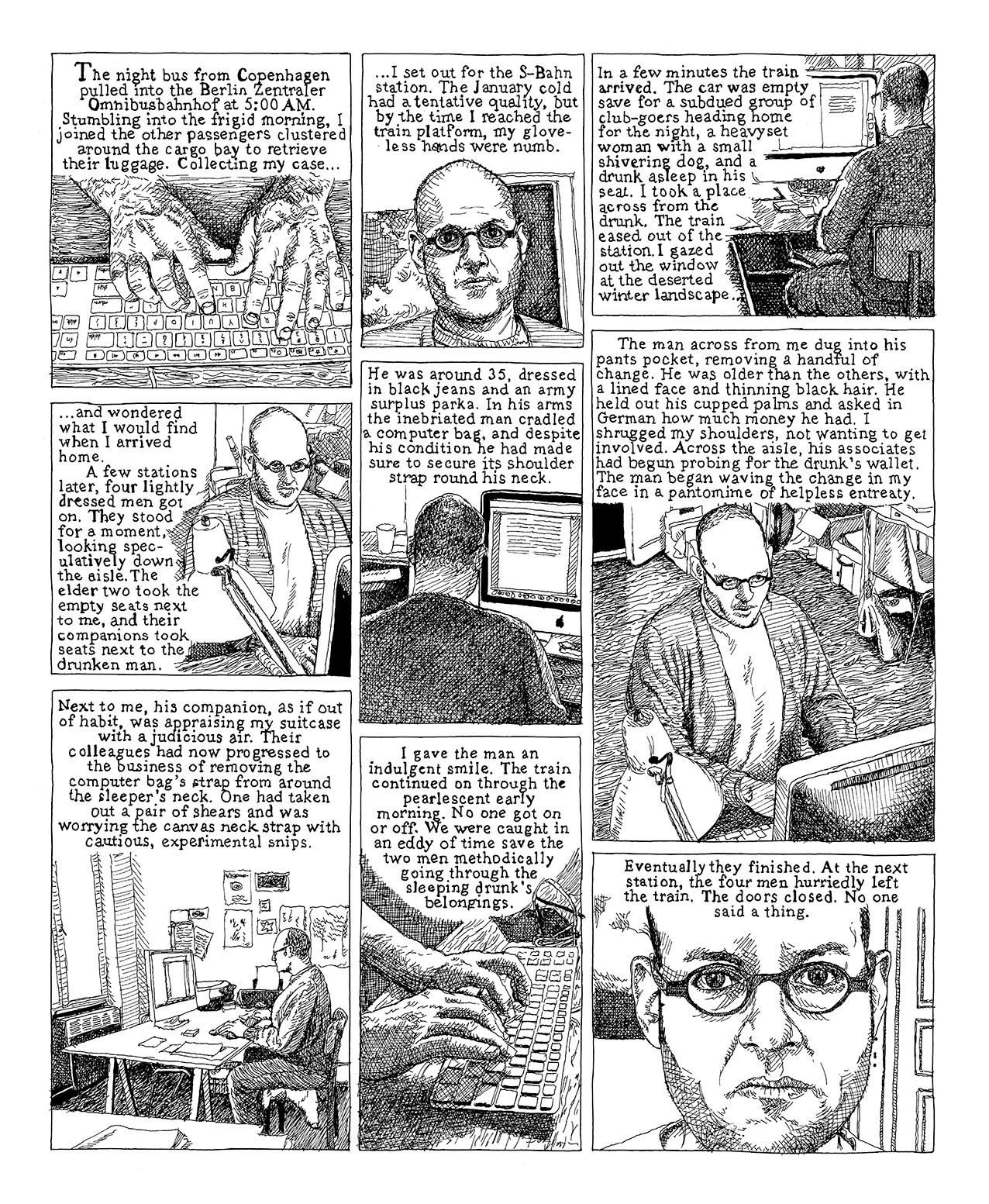 The night bus from Copenhagen pulled into the Berlin Zentraler Omnibusbahnhof at 5:00 AM. Stumbling into the frigid morning, I joined the other passengers clustered around the cargo bay to retrieve their luggage. Collecting my case...

...I set out for the S-Bahn station. The January cold had a tentative quality, but by the time I reached the train platform, my gloveless hands were numb.

In a few minutes the train arrived. The car was empty save for a subdued group of club-goers heading home for the night, a heavyset woman with a small shivering dog, and a drunk asleep in his seat. I took a place across from the drunk. The train eased out of the station. I gazed out the window at the deserted winter landscape...

...and wondered what I would find when I arrived home.
A few stations later, four lightly dressed men got on. They stood for a moment, looking speculatively down the aisle. The elder two took the empty seats next to me, and their companions took seats next to the drunken man.

He was around 35, dressed in black jeans and an army surplus parka. In his arms the inebriated man cradled a computer bag, and despite his condition he had made sure to secure its shoulder strap round his neck.

The man across from me dug into his pants pocket, removing a handful of change. He was older than the others, with a lined face and thinning black hair. He held out his cupped palms and asked in German how much money he had. I shrugged my shoulders, not wanting to get involved. Across the aisle, his associates had begun probing for the drunk's wallet. The man began waving the change in my face in a pantomime of helpless entreaty.

Next to me, his companion, as if out of habit, was appraising my suitcase with a judicious air. Their colleagues had now progressed to the business of removing the computer bag's strap from around the sleeper's neck. One had taken out a pair of shears and was worrying the canvas neck strap with cautious, experimental snips.

I gave the man an indulgent smile. The train continued on through the pearlescent early morning. No one got on or off. We were caught in an eddy of time save the two men methodically going through the sleeping drunk's belongings.

Eventually they finished. At the next station, the four men hurriedly left the train. The doors closed. No one said a thing.